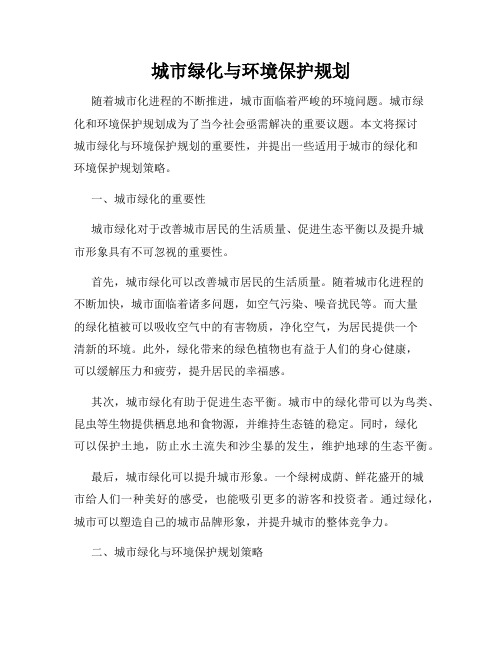 城市绿化与环境保护规划

随着城市化进程的不断推进，城市面临着严峻的环境问题。城市绿化和环境保护规划成为了当今社会亟需解决的重要议题。本文将探讨城市绿化与环境保护规划的重要性，并提出一些适用于城市的绿化和环境保护规划策略。

一、城市绿化的重要性

城市绿化对于改善城市居民的生活质量、促进生态平衡以及提升城市形象具有不可忽视的重要性。

首先，城市绿化可以改善城市居民的生活质量。随着城市化进程的不断加快，城市面临着诸多问题，如空气污染、噪音扰民等。而大量的绿化植被可以吸收空气中的有害物质，净化空气，为居民提供一个清新的环境。此外，绿化带来的绿色植物也有益于人们的身心健康，可以缓解压力和疲劳，提升居民的幸福感。

其次，城市绿化有助于促进生态平衡。城市中的绿化带可以为鸟类、昆虫等生物提供栖息地和食物源，并维持生态链的稳定。同时，绿化可以保护土地，防止水土流失和沙尘暴的发生，维护地球的生态平衡。

最后，城市绿化可以提升城市形象。一个绿树成荫、鲜花盛开的城市给人们一种美好的感受，也能吸引更多的游客和投资者。通过绿化，城市可以塑造自己的城市品牌形象，并提升城市的整体竞争力。

二、城市绿化与环境保护规划策略